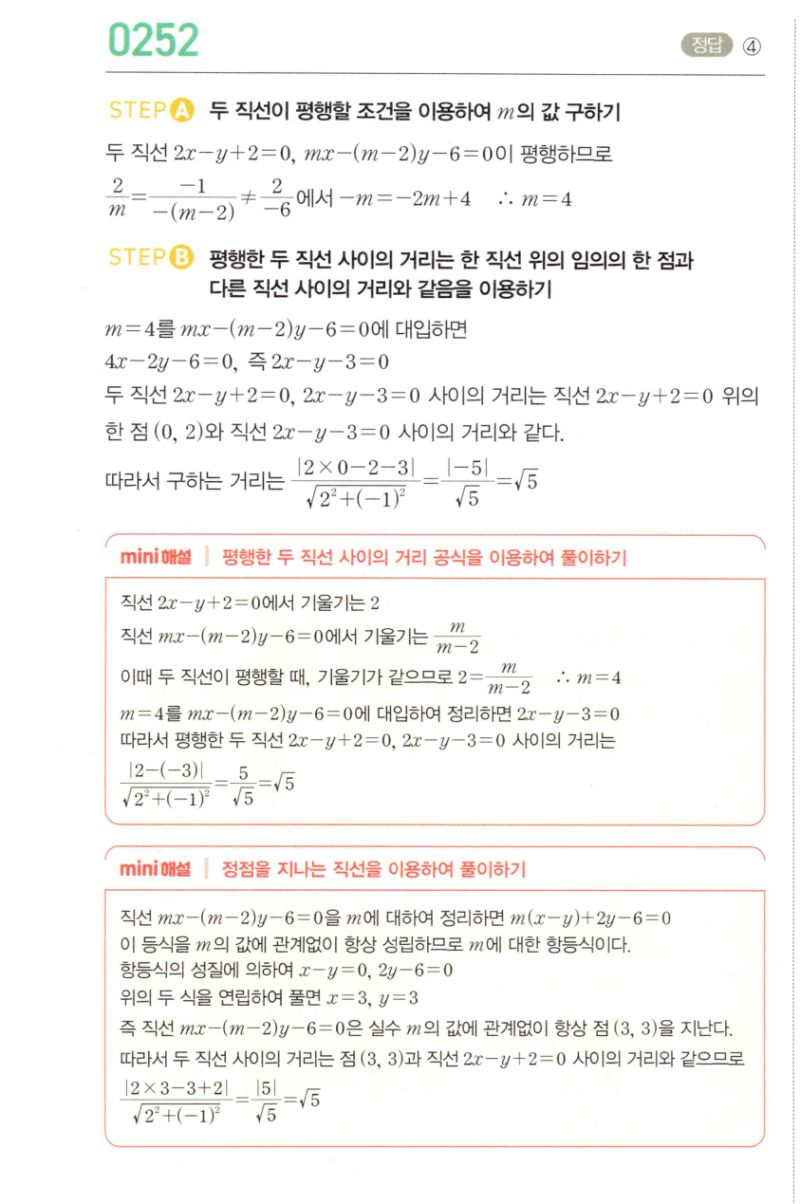 0252

정답 ④

STEP A 두 직선이 평행할 조건을 이용하여 $m$의 값 구하기

두 직선 $2x-y+2=0$, $mx-(m-2)y-6=0$이 평행하므로

$\frac{2}{m}=\frac{-1}{-(m-2)}\neq\frac{2}{-6}$에서 $-m=-2m+4$ $\therefore m=4$

STEP B 평행한 두 직선 사이의 거리는 한 직선 위의 임의의 한 점과 다른 직선 사이의 거리와 같음을 이용하기

$m=4$를 $mx-(m-2)y-6=0$에 대입하면

$4x-2y-6=0$, 즉 $2x-y-3=0$

두 직선 $2x-y+2=0$, $2x-y-3=0$ 사이의 거리는 직선 $2x-y+2=0$ 위의 한 점 $(0, 2)$와 직선 $2x-y-3=0$ 사이의 거리와 같다.

따라서 구하는 거리는 $\frac{|2\times0-2-3|}{\sqrt{2^2+(-1)^2}}=\frac{|-5|}{\sqrt{5}}=\sqrt{5}$

mini 해설 | 평행한 두 직선 사이의 거리 공식을 이용하여 풀이하기

직선 $2x-y+2=0$에서 기울기는 $2$

직선 $mx-(m-2)y-6=0$에서 기울기는 $\frac{m}{m-2}$

이때 두 직선이 평행할 때, 기울기가 같으므로 $2=\frac{m}{m-2}$ $\therefore m=4$

$m=4$를 $mx-(m-2)y-6=0$에 대입하여 정리하면 $2x-y-3=0$

따라서 평행한 두 직선 $2x-y+2=0$, $2x-y-3=0$ 사이의 거리는

$\frac{|2-(-3)|}{\sqrt{2^2+(-1)^2}}=\frac{5}{\sqrt{5}}=\sqrt{5}$

mini 해설 | 정점을 지나는 직선을 이용하여 풀이하기

직선 $mx-(m-2)y-6=0$을 $m$에 대하여 정리하면 $m(x-y)+2y-6=0$

이 등식을 $m$의 값에 관계없이 항상 성립하므로 $m$에 대한 항등식이다.

항등식의 성질에 의하여 $x-y=0$, $2y-6=0$

위의 두 식을 연립하여 풀면 $x=3$, $y=3$

즉 직선 $mx-(m-2)y-6=0$은 실수 $m$의 값에 관계없이 항상 점 $(3, 3)$을 지난다.

따라서 두 직선 사이의 거리는 점 $(3, 3)$과 직선 $2x-y+2=0$ 사이의 거리와 같으므로

$\frac{|2\times3-3+2|}{\sqrt{2^2+(-1)^2}}=\frac{|5|}{\sqrt{5}}=\sqrt{5}$